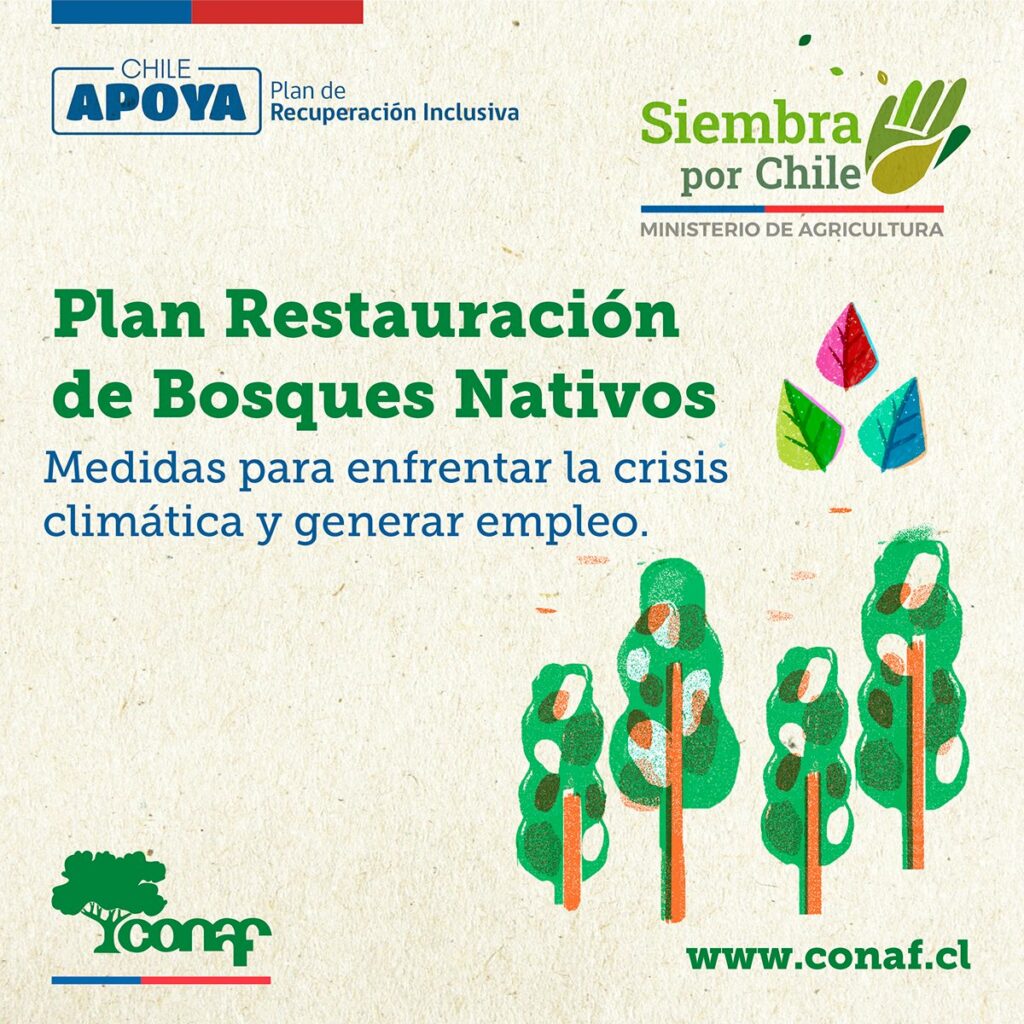 CHILE
APOYA
Plan de
Recuperación Inclusiva

Siembra
por Chile
MINISTERIO DE AGRICULTURA

Plan Restauración de Bosques Nativos

Medidas para enfrentar la crisis climática y generar empleo.

conaf

www.conaf.cl